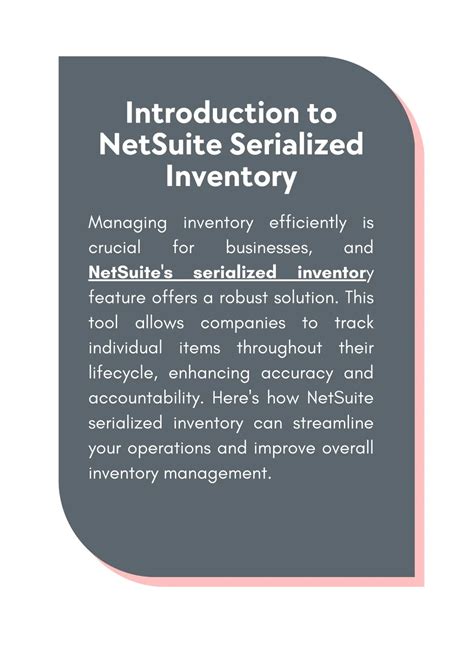 Introduction to NetSuite Serialized Inventory

Managing inventory efficiently is crucial for businesses, and NetSuite's serialized inventory feature offers a robust solution. This tool allows companies to track individual items throughout their lifecycle, enhancing accuracy and accountability. Here's how NetSuite serialized inventory can streamline your operations and improve overall inventory management.